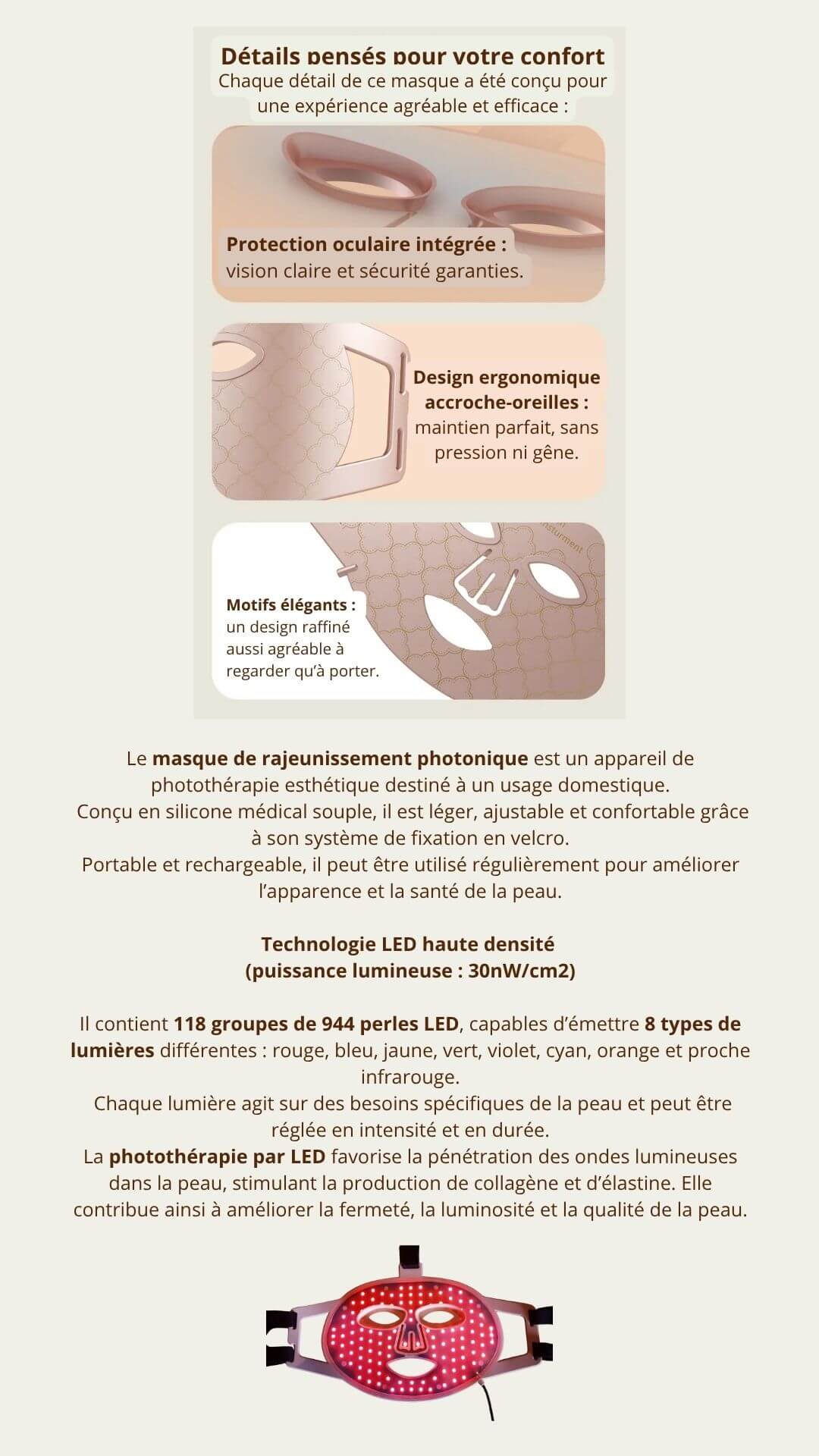 Détails pensés pour votre confort
Chaque détail de ce masque a été conçu pour une expérience agréable et efficace :

Protection oculaire intégrée : vision claire et sécurité garanties.

Design ergonomique accroche-oreilles : maintien parfait, sans pression ni gêne.

Motifs élégants : un design raffiné aussi agréable à regarder qu'à porter.

Le masque de rajeunissement photonique est un appareil de photothérapie esthétique destiné à un usage domestique.
Conçu en silicone médical souple, il est léger, ajustable et confortable grâce à son système de fixation en velcro.
Portable et rechargeable, il peut être utilisé régulièrement pour améliorer l'apparence et la santé de la peau.

Technologie LED haute densité
(puissance lumineuse : 30nW/cm2)

Il contient 118 groupes de 944 perles LED, capables d'émettre 8 types de lumières différentes : rouge, bleu, jaune, vert, violet, cyan, orange et proche infrarouge.
Chaque lumière agit sur des besoins spécifiques de la peau et peut être réglée en intensité et en durée.
La photothérapie par LED favorise la pénétration des ondes lumineuses dans la peau, stimulant la production de collagène et d'élastine. Elle contribue ainsi à améliorer la fermeté, la luminosité et la qualité de la peau.